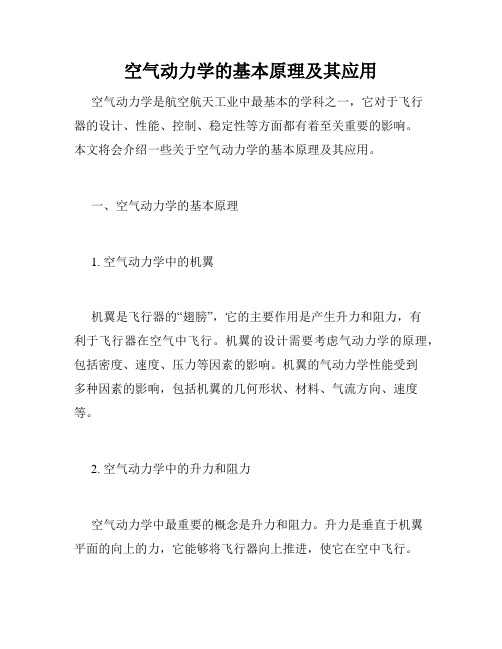 空气动力学的基本原理及其应用

空气动力学是航空航天工业中最基本的学科之一，它对于飞行器的设计、性能、控制、稳定性等方面都有着至关重要的影响。本文将会介绍一些关于空气动力学的基本原理及其应用。

一、空气动力学的基本原理

1. 空气动力学中的机翼

机翼是飞行器的“翅膀”，它的主要作用是产生升力和阻力，有利于飞行器在空气中飞行。机翼的设计需要考虑气动力学的原理，包括密度、速度、压力等因素的影响。机翼的气动力学性能受到多种因素的影响，包括机翼的几何形状、材料、气流方向、速度等。

2. 空气动力学中的升力和阻力

空气动力学中最重要的概念是升力和阻力。升力是垂直于机翼平面的向上的力，它能够将飞行器向上推进，使它在空中飞行。